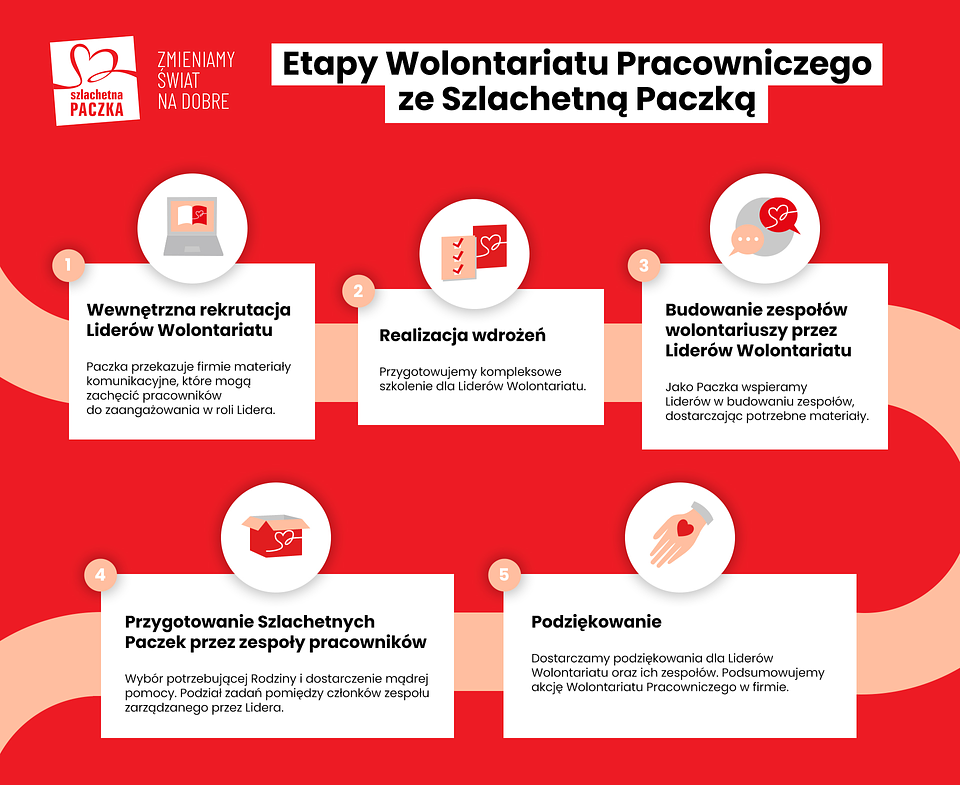 szlachetna PACZKA

ZMIENIAMY ŚWIAT NA DOBRE

Etapy Wolontariatu Pracowniczego ze Szlachetną Paczką

1

Wewnętrzna rekrutacja Liderów Wolontariatu

Paczka przekazuje firmie materiały komunikacyjne, które mogą zachęcić pracowników do zaangażowania w roli Lidera.

2

Realizacja wdrożeń

Przygotowujemy kompleksowe szkolenie dla Liderów Wolontariatu.

3

Budowanie zespołów wolontariuszy przez Liderów Wolontariatu

Jako Paczka wspieramy Liderów w budowaniu zespołów, dostarczając potrzebne materiały.

4

Przygotowanie Szlachetnych Paczek przez zespoły pracowników

Wybór potrzebującej Rodziny i dostarczenie mądrej pomocy. Podział zadań pomiędzy członków zespołu zarządzanego przez Lidera.

5

Podziękowanie

Dostarczamy podziękowania dla Liderów Wolontariatu oraz ich zespołów. Podsumowujemy akcję Wolontariatu Pracowniczego w firmie.